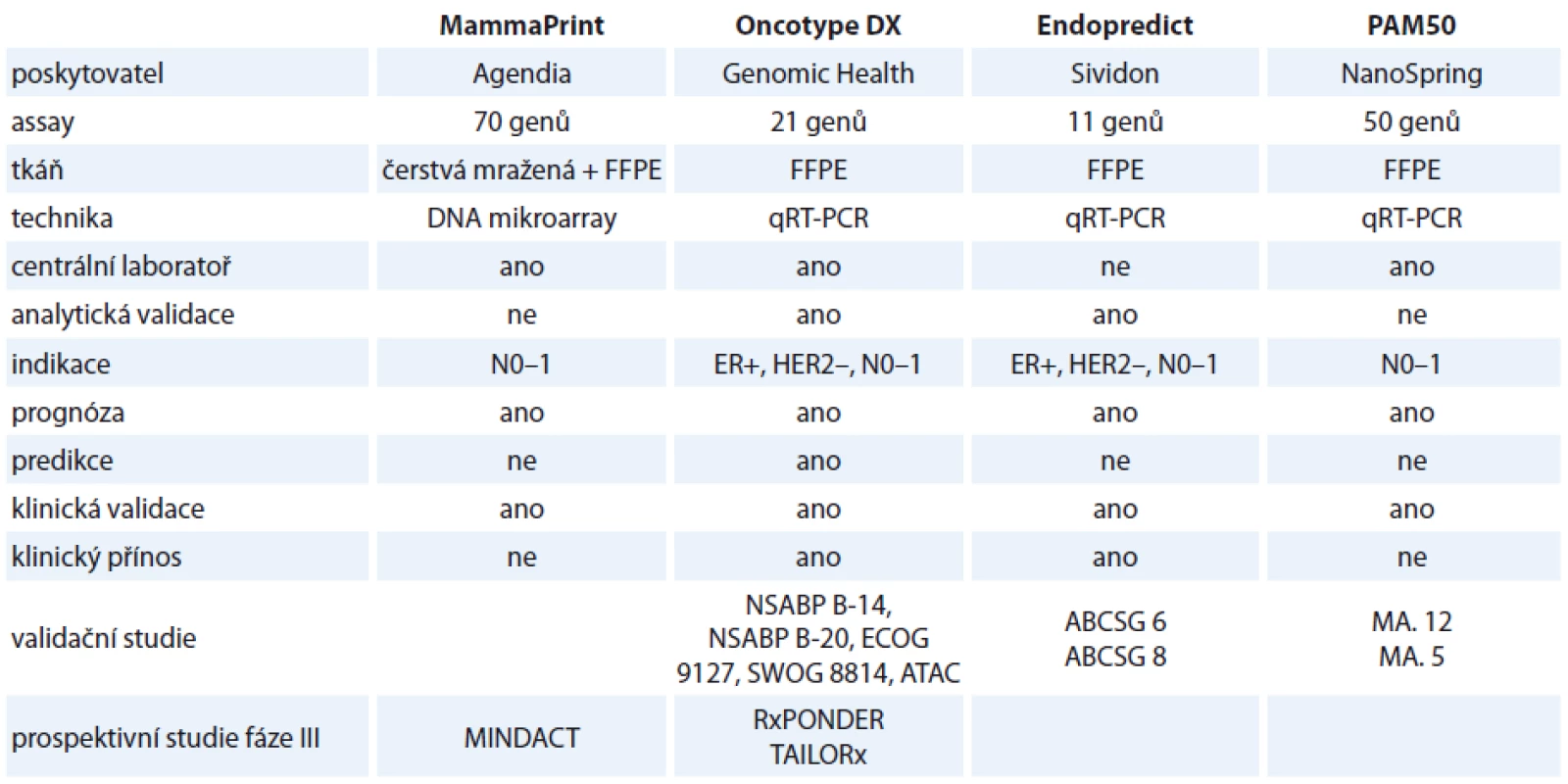 |  | MammaPrint | Oncotype DX | Endopredict | PAM50 |
|---|---|---|---|---|
| poskytovatel | Agendia | Genomic Health | Sividon | NanoSpring |
| assay | 70 genů | 21 genů | 11 genů | 50 genů |
| tkáň | čerstvá mražená + FFPE | FFPE | FFPE | FFPE |
| technika | DNA mikroarray | qRT-PCR | qRT-PCR | qRT-PCR |
| centrální laboratoř | ano | ano | ne | ano |
| analytická validace | ne | ano | ano | ne |
| indikace | N0–1 | ER+, HER2–, N0–1 | ER+, HER2–, N0–1 | N0–1 |
| prognóza | ano | ano | ano | ano |
| predikce | ne | ano | ne | ne |
| klinická validace | ano | ano | ano | ano |
| klinický přínos | ne | ano | ano | ne |
| validační studie |  | NSABP B-14, NSABP B-20, ECOG 9127, SWOG 8814, ATAC | ABCSG 6 ABCSG 8 | MA. 12 MA. 5 |
| prospektivní studie fáze III | MINDACT | RxPONDER TAILORx |  |  |